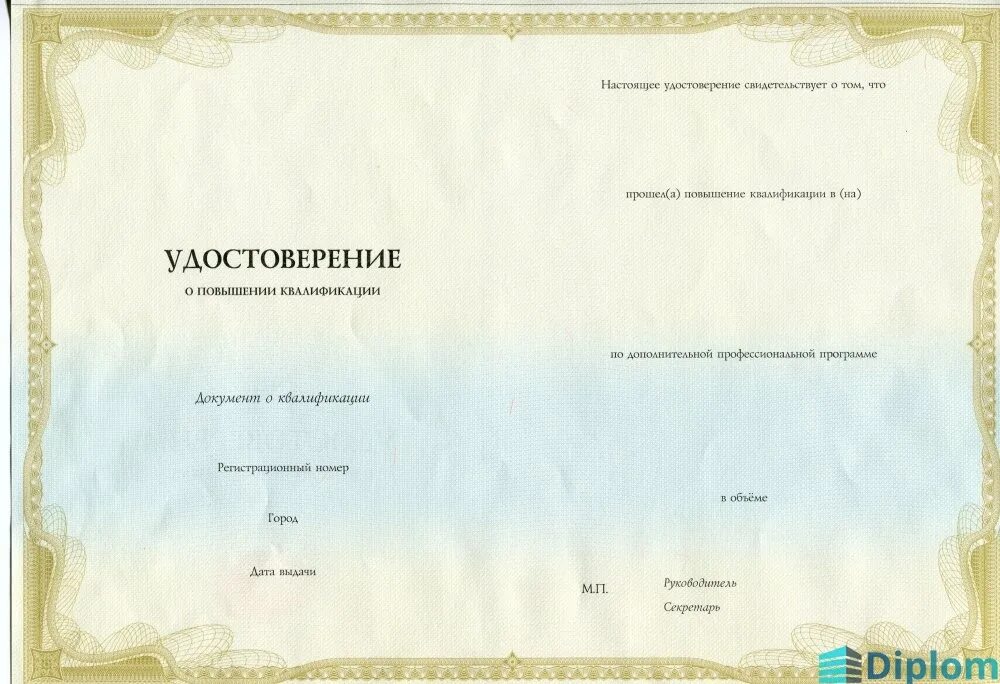 УДОСТОВЕРЕНИЕ
О ПОВЫШЕНИИ КВАЛИФИКАЦИИ

Документ о квалификации

Регистрационный номер

Город

Дата выдачи

Настоящее удостоверение свидетельствует о том, что

прошел(а) повышение квалификации в (на)

по дополнительной профессиональной программе

в объёме

М.П.

Руководитель

Секретарь

Diplom